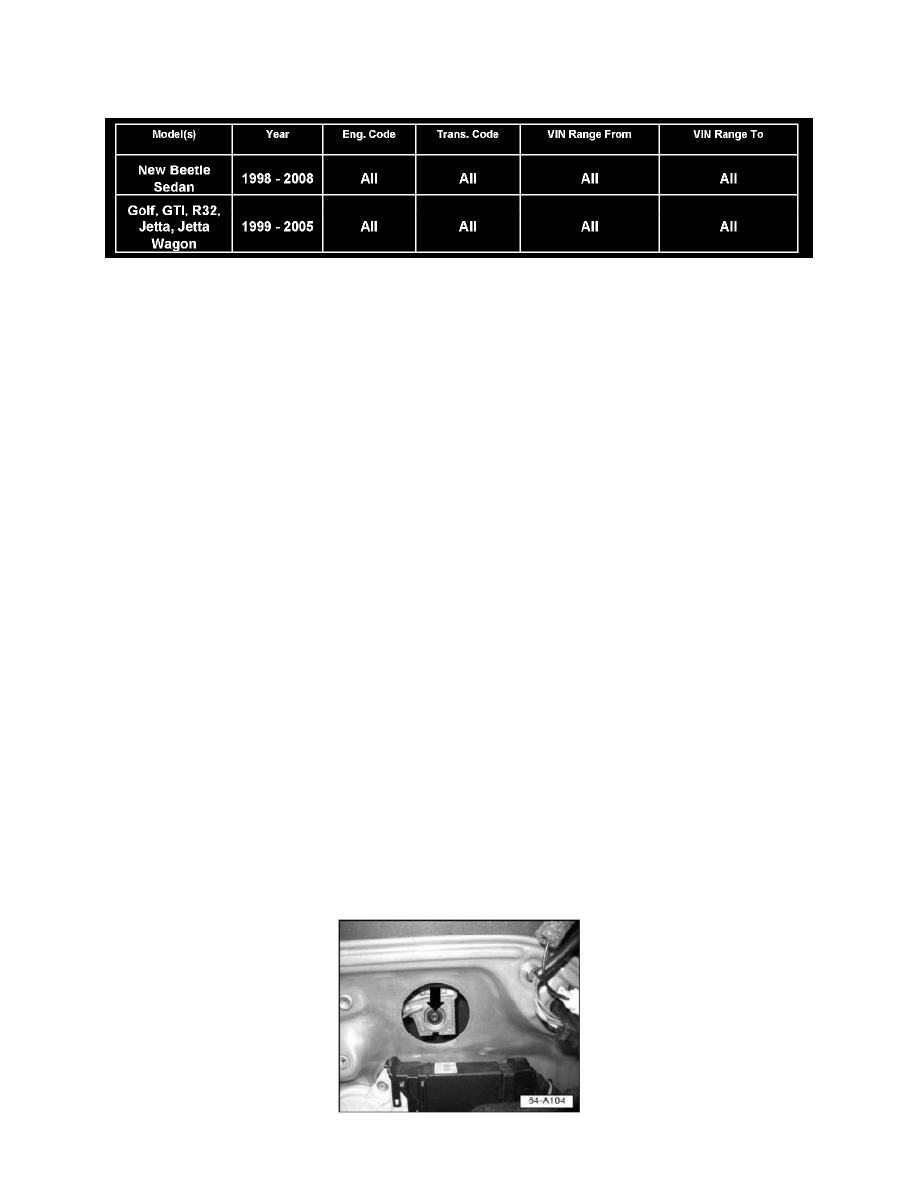 | Model(s) | Year | Eng. Code | Trans. Code | VIN Range From | VIN Range To |
|---|---|---|---|---|---|
| New Beetle Sedan | 1998 - 2008 | All | All | All | All |
| Golf, GTI, R32, Jetta, Jetta Wagon | 1999 - 2005 | All | All | All | All |

64-A104